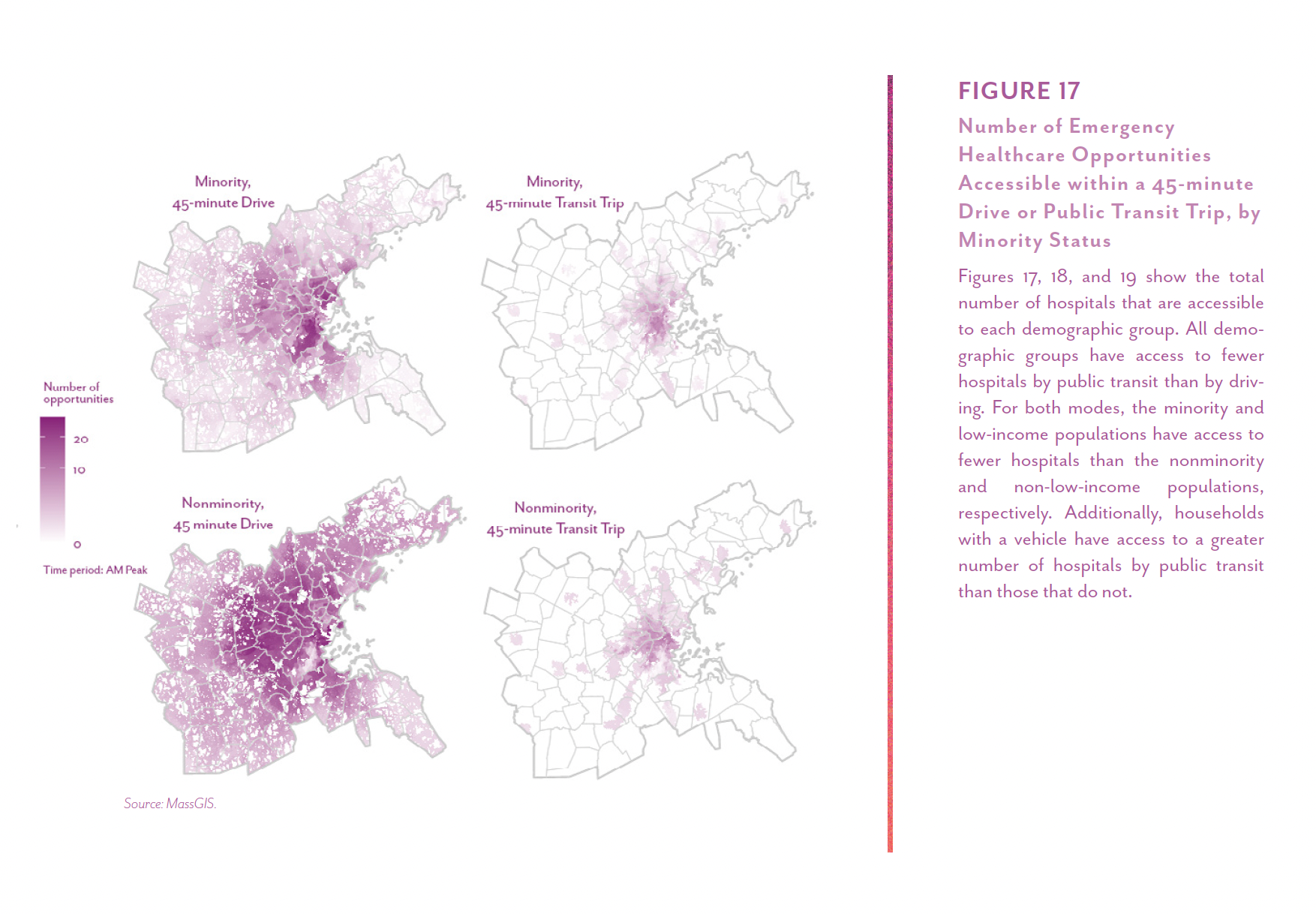 Minority,
45-minute Drive

Minority,
45-minute Transit Trip

Number of opportunities

20

10

0

Time period: AM Peak

Nonminority,
45 minute Drive

Nonminority,
45-minute Transit Trip

Source: MassGIS.

FIGURE 17

Number of Emergency Healthcare Opportunities Accessible within a 45-minute Drive or Public Transit Trip, by Minority Status

Figures 17, 18, and 19 show the total number of hospitals that are accessible to each demographic group. All demographic groups have access to fewer hospitals by public transit than by driving. For both modes, the minority and low-income populations have access to fewer hospitals than the nonminority and non-low-income populations, respectively. Additionally, households with a vehicle have access to a greater number of hospitals by public transit than those that do not.